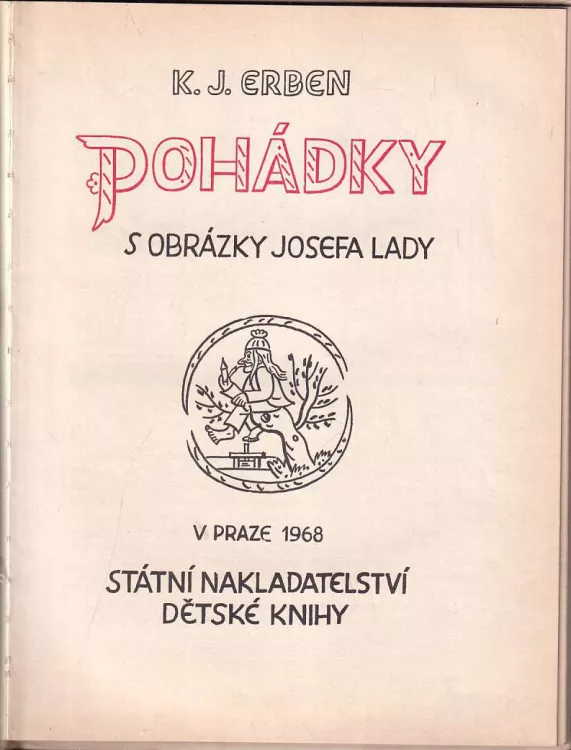 K. J. ERBEN

POHÁDKY

S OBRÁZKY JOSEFA LADY

V PRAZE 1968

STÁTNÍ NAKLADATELSTVÍ
DĚTSKÉ KNIHY